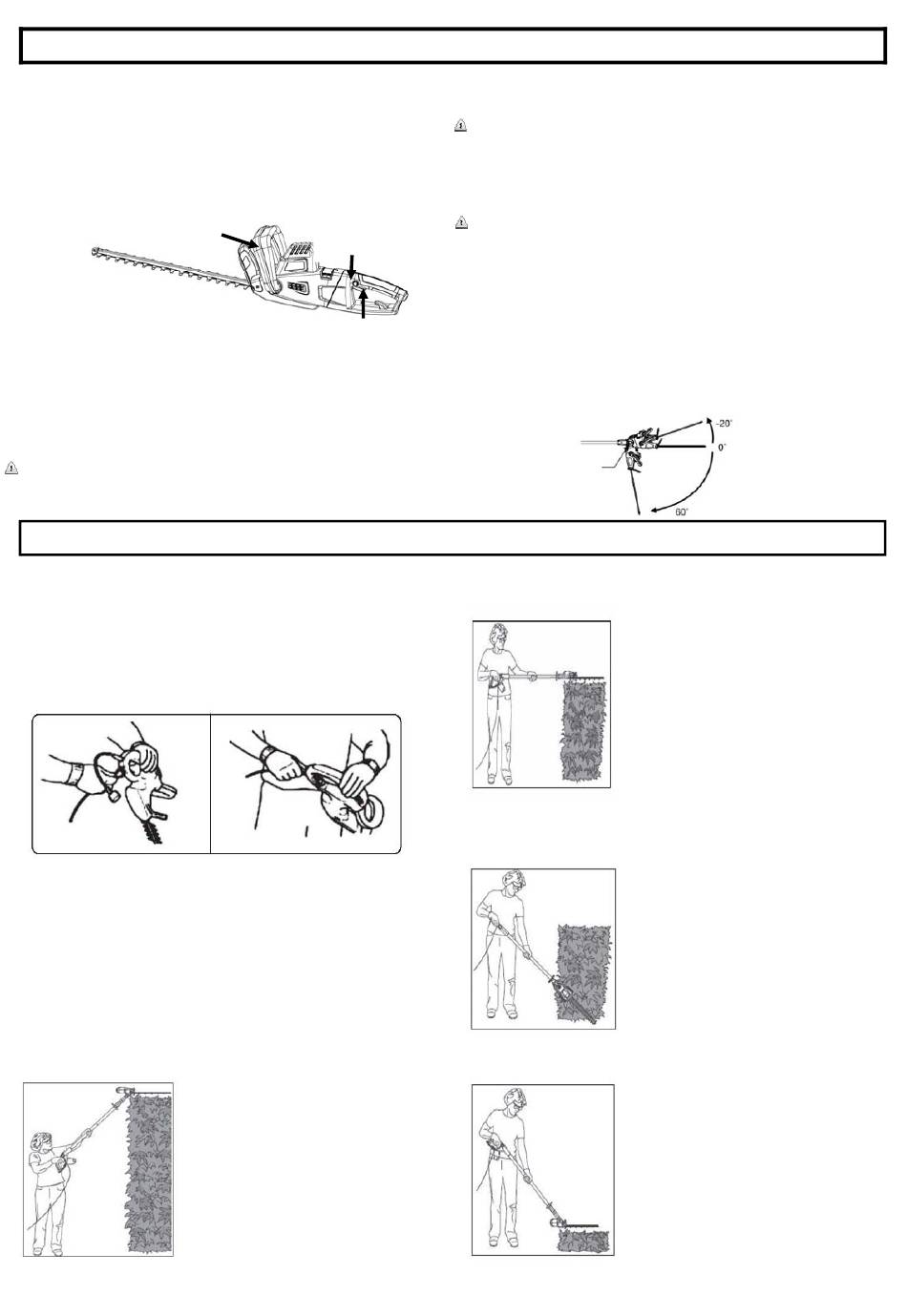 -20°
0°
60°